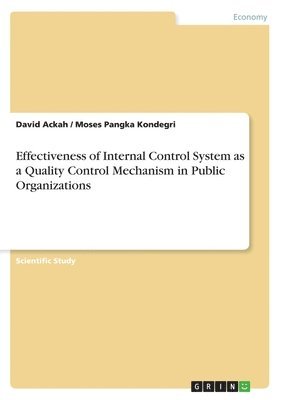 Economy

David Ackah / Moses Pangka Kondegri

Effectiveness of Internal Control System as a Quality Control Mechanism in Public Organizations

Scientific Study

GRIN